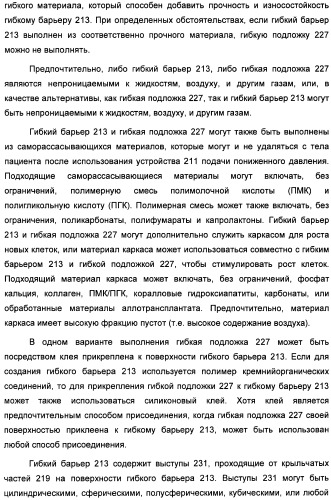 гибкого материала, который способен добавить прочность и износостойкость гибкому барьеру 213. При определенных обстоятельствах, если гибкий барьер 213 выполнен из соответственно прочного материала, гибкую подложку 227 можно не выполнять.

Предпочтительно, либо гибкий барьер 213, либо гибкая подложка 227 являются непроницаемыми к жидкостям, воздуху, и другим газам, или, в качестве альтернативы, как гибкая подложка 227, так и гибкий барьер 213 могут быть непроницаемыми к жидкостям, воздуху, и другим газам.

Гибкий барьер 213 и гибкая подложка 227 могут также быть выполнены из саморассасывающихся материалов, которые могут и не удаляться с тела пациента после использования устройства 211 подачи пониженного давления. Подходящие саморассасывающиеся материалы могут включать, без ограничений, полимерную смесь полимолочной кислоты (ПМК) и полигликольную кислоту (ПГК). Полимерная смесь может также включать, без ограничения, поликарбонаты, полифумараты и капролактоны. Гибкий барьер 213 и гибкая подложка 227 могут дополнительно служить каркасом для роста новых клеток, или материал каркаса может использоваться совместно с гибким барьером 213 и гибкой подложкой 227, чтобы стимулировать рост клеток. Подходящий материал каркаса может включать, без ограничений, фосфат кальция, коллаген, ПМК/ПГК, коралловые гидроксиапатиты, карбонаты, или обработанные материалы аллотрансплантата. Предпочтительно, материал каркаса имеет высокую фракцию пустот (т.е. высокое содержание воздуха).

В одном варианте выполнения гибкая подложка 227 может быть посредством клея прикреплена к поверхности гибкого барьера 213. Если для создания гибкого барьера 213 используется полимер кремнийорганических соединений, то для прикрепления гибкой подложки 227 к гибкому барьеру 213 может также использоваться силиконовый клей. Хотя клей является предпочтительным способом присоединения, когда гибкая подложка 227 своей поверхностью приклеена к гибкому барьеру 213, может быть использован любой способ присоединения.

Гибкий барьер 213 содержит выступы 231, проходящие от крыльчатых частей 219 на поверхности гибкого барьера 213. Выступы 231 могут быть цилиндрическими, сферическими, полусферическими, кубическими, или любой